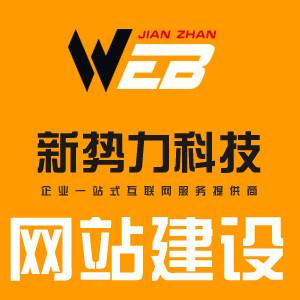 JIAN ZHAN
WEB

新势力科技

企业一站式互联网服务提供商

网站建设